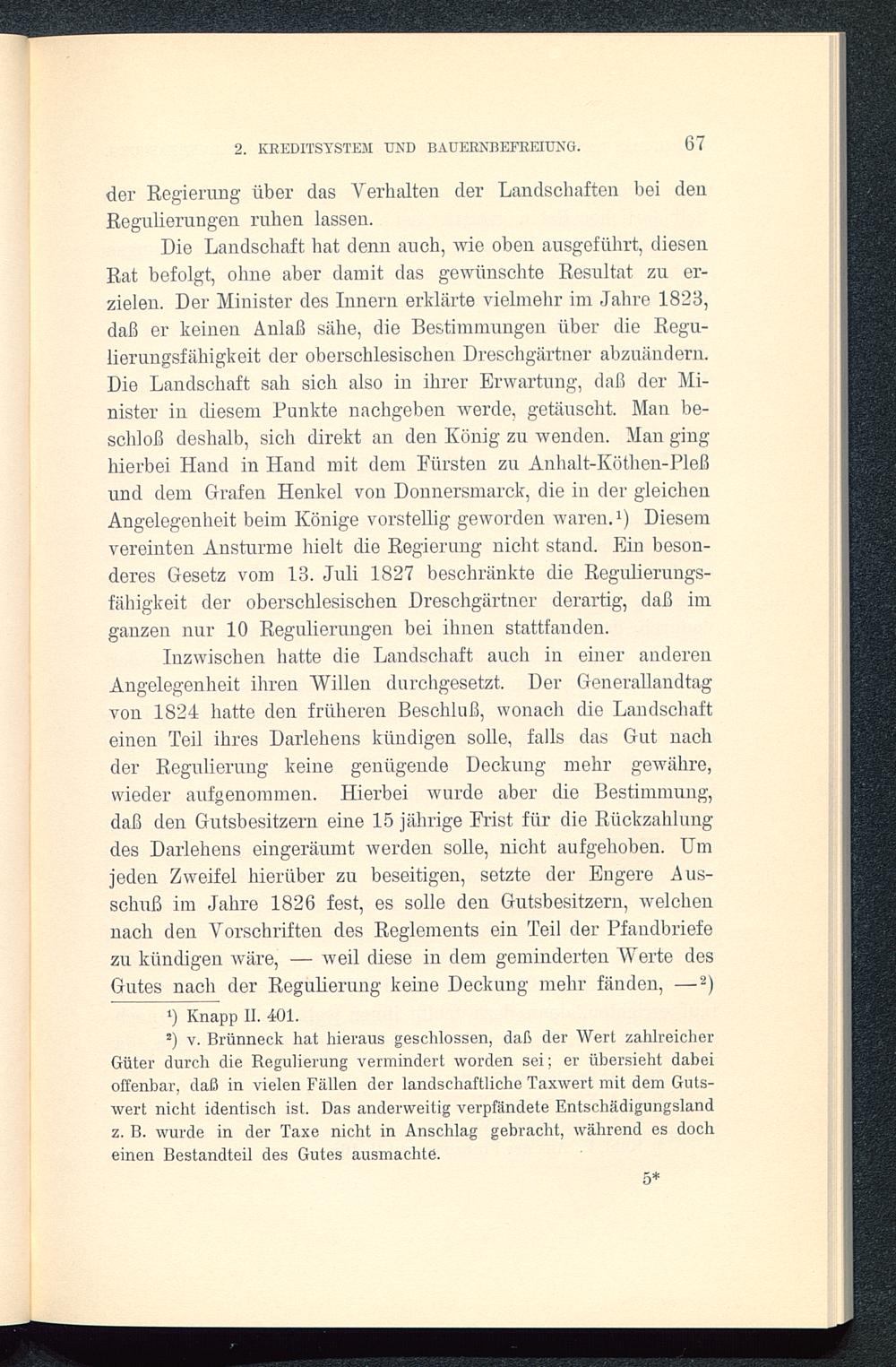 2. KREDITSYSTEM UND BAUERNBEFREIUNG. 67

der Regierung über das Verhalten der Landschaften bei den Regulierungen ruhen lassen.

Die Landschaft hat denn auch, wie oben ausgeführt, diesen Rat befolgt, ohne aber damit das gewünschte Resultat zu erzielen. Der Minister des Innern erklärte vielmehr im Jahre 1823, daß er keinen Anlaß sähe, die Bestimmungen über die Regulierungsfähigkeit der oberschlesischen Dreschgärtner abzuändern. Die Landschaft sah sich also in ihrer Erwartung, daß der Minister in diesem Punkte nachgeben werde, getäuscht. Man beschloß deshalb, sich direkt an den König zu wenden. Man ging hierbei Hand in Hand mit dem Fürsten zu Anhalt-Köthen-Pleß und dem Grafen Henkel von Donnersmarck, die in der gleichen Angelegenheit beim Könige vorstellig geworden waren.¹) Diesem vereinten Ansturme hielt die Regierung nicht stand. Ein besonderes Gesetz vom 13. Juli 1827 beschränkte die Regulierungsfähigkeit der oberschlesischen Dreschgärtner derartig, daß im ganzen nur 10 Regulierungen bei ihnen stattfanden.

Inzwischen hatte die Landschaft auch in einer anderen Angelegenheit ihren Willen durchgesetzt. Der Generallandtag von 1824 hatte den früheren Beschluß, wonach die Landschaft einen Teil ihres Darlehens kündigen solle, falls das Gut nach der Regulierung keine genügende Deckung mehr gewähre, wieder aufgenommen. Hierbei wurde aber die Bestimmung, daß den Gutsbesitzern eine 15 jährige Frist für die Rückzahlung des Darlehens eingeräumt werden solle, nicht aufgehoben. Um jeden Zweifel hierüber zu beseitigen, setzte der Engere Ausschuß im Jahre 1826 fest, es solle den Gutsbesitzern, welchen nach den Vorschriften des Reglements ein Teil der Pfandbriefe zu kündigen wäre, — weil diese in dem geminderten Werte des Gutes nach der Regulierung keine Deckung mehr fänden, —²)

¹) Knapp II. 401.

²) v. Brünneck hat hieraus geschlossen, daß der Wert zahlreicher Güter durch die Regulierung vermindert worden sei; er übersieht dabei offenbar, daß in vielen Fällen der landschaftliche Taxwert mit dem Gutswert nicht identisch ist. Das anderweitig verpfändete Entschädigungsland z. B. wurde in der Taxe nicht in Anschlag gebracht, während es doch einen Bestandteil des Gutes ausmachte.

5*